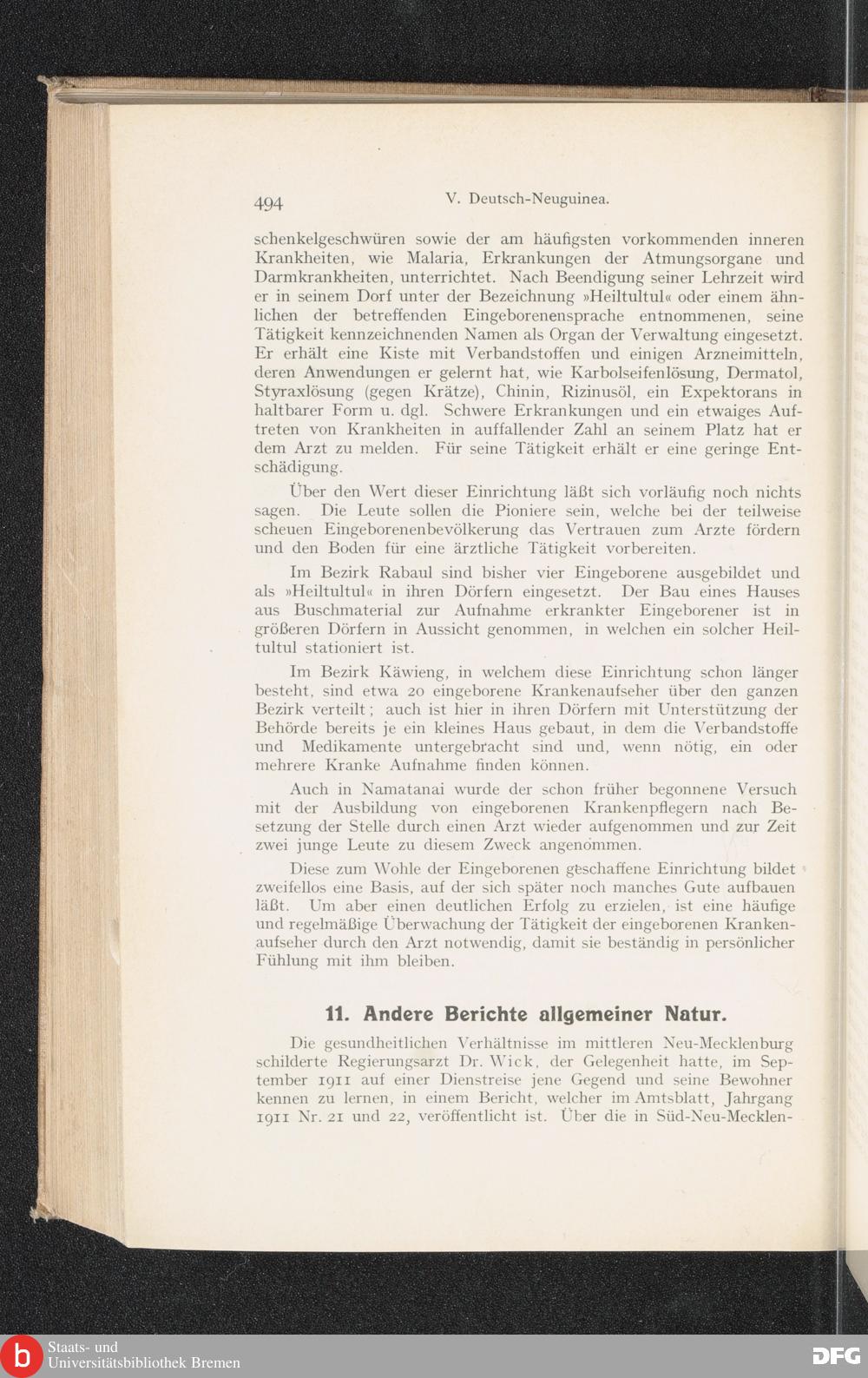 494 V. Deutsch-Neuguinea.

schenkelgeschwüren sowie der am häufigsten vorkommenden inneren Krankheiten, wie Malaria, Erkrankungen der Atmungsorgane und Darmkrankheiten, unterrichtet. Nach Beendigung seiner Lehrzeit wird er in seinem Dorf unter der Bezeichnung »Heiltultul« oder einem ähnlichen der betreffenden Eingeborenensprache entnommenen, seine Tätigkeit kennzeichnenden Namen als Organ der Verwaltung eingesetzt. Er erhält eine Kiste mit Verbandstoffen und einigen Arzneimitteln, deren Anwendungen er gelernt hat, wie Karbolseifenlösung, Dermatol, Styraxlösung (gegen Krätze), Chinin, Rizinusöl, ein Expektorans in haltbarer Form u. dgl. Schwere Erkrankungen und ein etwaiges Auftreten von Krankheiten in auffallender Zahl an seinem Platz hat er dem Arzt zu melden. Für seine Tätigkeit erhält er eine geringe Entschädigung.

Über den Wert dieser Einrichtung läßt sich vorläufig noch nichts sagen. Die Leute sollen die Pioniere sein, welche bei der teilweise scheuen Eingeborenenbevölkerung das Vertrauen zum Arzte fördern und den Boden für eine ärztliche Tätigkeit vorbereiten.

Im Bezirk Rabaul sind bisher vier Eingeborene ausgebildet und als »Heiltultul« in ihren Dörfern eingesetzt. Der Bau eines Hauses aus Buschmaterial zur Aufnahme erkrankter Eingeborener ist in größeren Dörfern in Aussicht genommen, in welchen ein solcher Heiltultul stationiert ist.

Im Bezirk Käwieng, in welchem diese Einrichtung schon länger besteht, sind etwa 20 eingeborene Krankenaufseher über den ganzen Bezirk verteilt; auch ist hier in ihren Dörfern mit Unterstützung der Behörde bereits je ein kleines Haus gebaut, in dem die Verbandstoffe und Medikamente untergebracht sind und, wenn nötig, ein oder mehrere Kranke Aufnahme finden können.

Auch in Namatanai wurde der schon früher begonnene Versuch mit der Ausbildung von eingeborenen Krankenpflegern nach Besetzung der Stelle durch einen Arzt wieder aufgenommen und zur Zeit zwei junge Leute zu diesem Zweck angenommen.

Diese zum Wohle der Eingeborenen geschaffene Einrichtung bildet zweifellos eine Basis, auf der sich später noch manches Gute aufbauen läßt. Um aber einen deutlichen Erfolg zu erzielen, ist eine häufige und regelmäßige Überwachung der Tätigkeit der eingeborenen Krankenaufseher durch den Arzt notwendig, damit sie beständig in persönlicher Fühlung mit ihm bleiben.

11. Andere Berichte allgemeiner Natur.

Die gesundheitlichen Verhältnisse im mittleren Neu-Mecklenburg schilderte Regierungsarzt Dr. Wick, der Gelegenheit hatte, im September 1911 auf einer Dienstreise jene Gegend und seine Bewohner kennen zu lernen, in einem Bericht, welcher im Amtsblatt, Jahrgang 1911 Nr. 21 und 22, veröffentlicht ist. Über die in Süd-Neu-Mecklen-

Staats- und Universitätsbibliothek Bremen
DFG